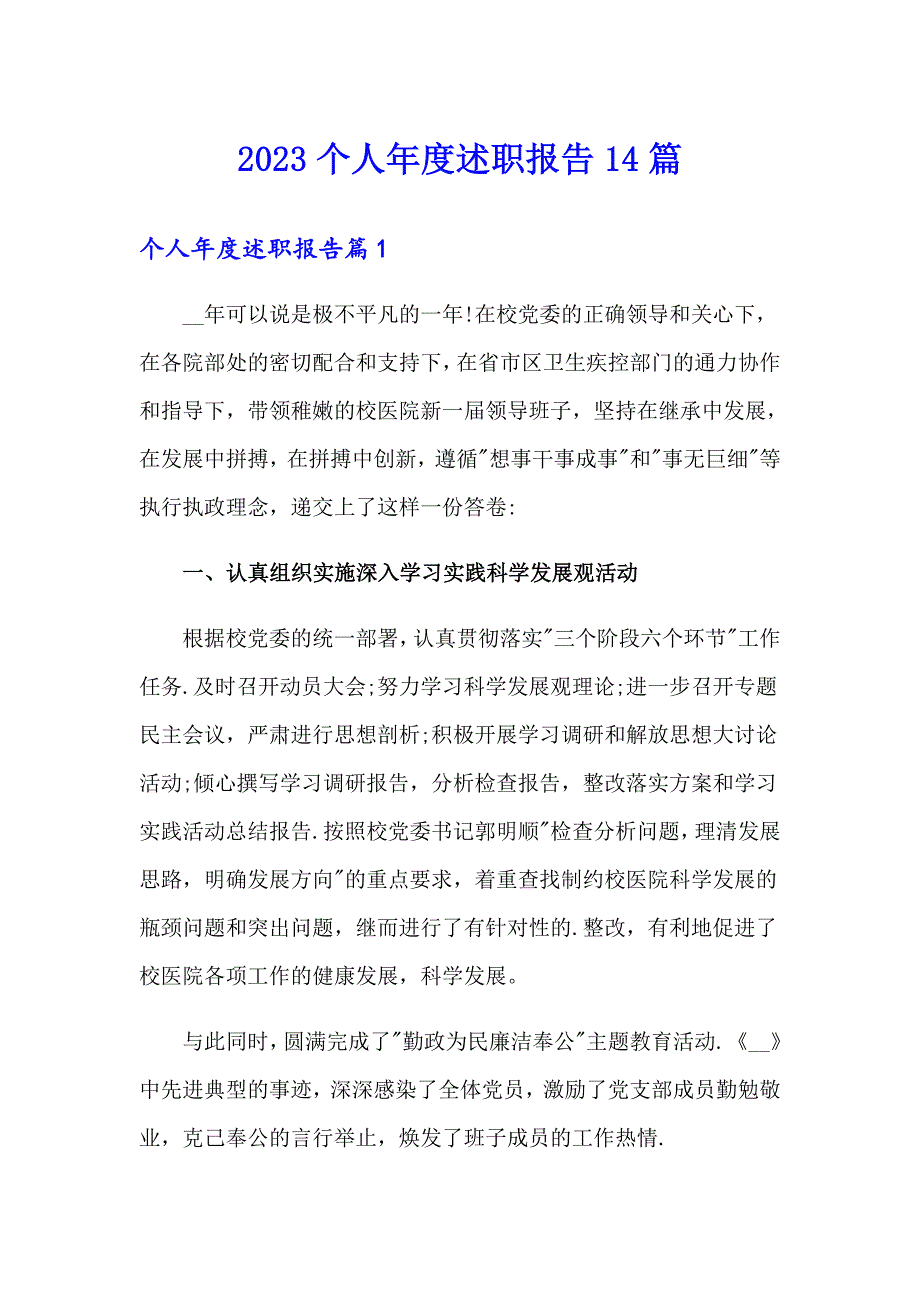 2023个人年度述职报告14篇

个人年度述职报告篇1

__年可以说是极不平凡的一年!在校党委的正确领导和关心下，在各院部处的密切配合和支持下，在省市区卫生疾控部门的通力协作和指导下，带领稚嫩的校医院新一届领导班子，坚持在继承中发展，在发展中拼搏，在拼搏中创新，遵循"想事干事成事"和"事无巨细"等执行执政理念，递交上了这样一份答卷:

一、认真组织实施深入学习实践科学发展观活动

根据校党委的统一部署，认真贯彻落实"三个阶段六个环节"工作任务.及时召开动员大会;努力学习科学发展观理论;进一步召开专题民主会议，严肃进行思想剖析;积极开展学习调研和解放思想大讨论活动;倾心撰写学习调研报告，分析检查报告，整改落实方案和学习实践活动总结报告.按照校党委书记郭明顺"检查分析问题，理清发展思路，明确发展方向"的重点要求，着重查找制约校医院科学发展的瓶颈问题和突出问题，继而进行了有针对性的.整改，有利地促进了校医院各项工作的健康发展，科学发展。

与此同时，圆满完成了"勤政为民廉洁奉公"主题教育活动.《__》中先进典型的事迹，深深感染了全体党员，激励了党支部成员勤勉敬业，克己奉公的言行举止，焕发了班子成员的工作热情.